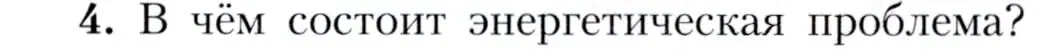 4. В чём состоит энергетическая проблема?